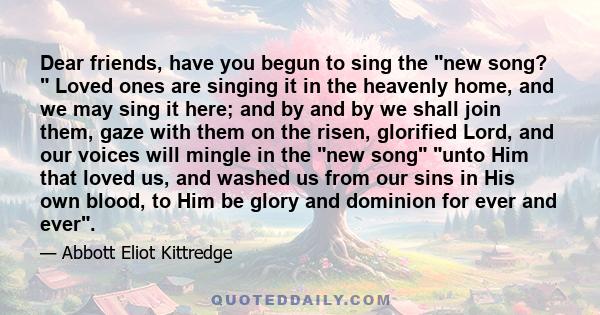 Dear friends, have you begun to sing the "new song? " Loved ones are singing it in the heavenly home, and we may sing it here; and by and by we shall join them, gaze with them on the risen, glorified Lord, and our voices will mingle in the "new song" "unto Him that loved us, and washed us from our sins in His own blood, to Him be glory and dominion for ever and ever".

— Abbott Eliot Kittredge

QUOTEDDAILY.COM